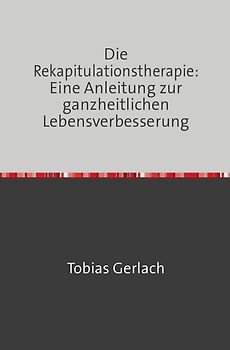 Die Rekapitulationstherapie: Eine Anleitung zur ganzheitlichen Lebensverbesserung

Tobias Gerlach